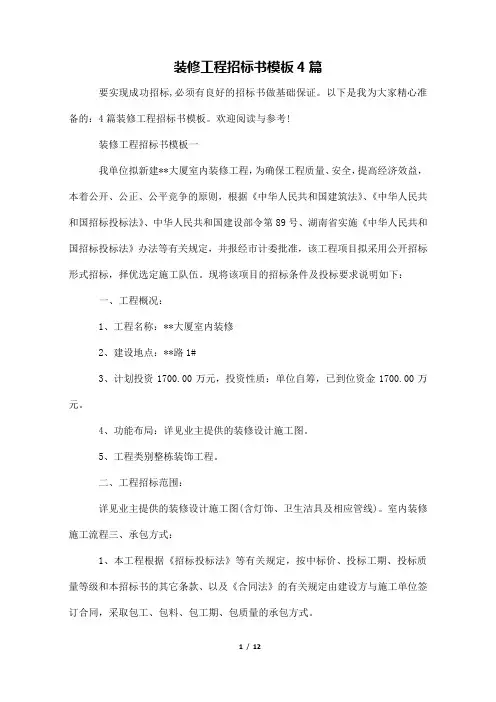 装修工程招标书模板4篇

要实现成功招标,必须有良好的招标书做基础保证。以下是我为大家精心准备的:4篇装修工程招标书模板。欢迎阅读与参考!

装修工程招标书模板一

我单位拟新建**大厦室内装修工程,为确保工程质量、安全,提高经济效益,本着公开、公正、公平竞争的原则,根据《中华人民共和国建筑法》、《中华人民共和国招标投标法》、中华人民共和国建设部令第89号、湖南省实施《中华人民共和国招标投标法》办法等有关规定,并报经市计委批准,该工程项目拟采用公开招标形式招标,择优选定施工队伍。现将该项目的招标条件及投标要求说明如下:

一、工程概况:

1、工程名称:**大厦室内装修

2、建设地点:**路1#

3、计划投资 1700.00 万元,投资性质:单位自筹,已到位资金 1700.00 万元。

4、功能布局:详见业主提供的装修设计施工图。

5、工程类别整栋装饰工程。

二、工程招标范围:

详见业主提供的装修设计施工图(含灯饰、卫生洁具及相应管线)。室内装修施工流程三、承包方式:

1、本工程根据《招标投标法》等有关规定,按中标价、投标工期、投标质量等级和本招标书的其它条款、以及《合同法》的有关规定由建设方与施工单位签订合同,采取包工、包料、包工期、包质量的承包方式。

1 / 12